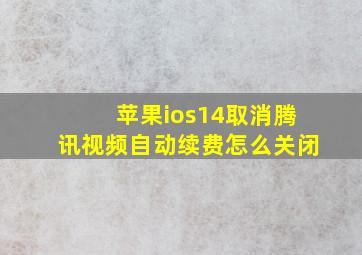 苹果ios14取消腾讯视频自动续费怎么关闭